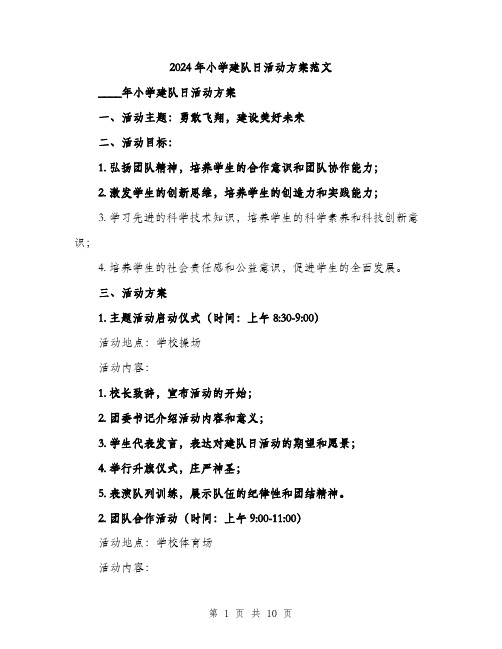 2024年小学建队日活动方案范文

____年小学建队日活动方案

一、活动主题：勇敢飞翔，建设美好未来

二、活动目标：

1. 弘扬团队精神，培养学生的合作意识和团队协作能力；

2. 激发学生的创新思维，培养学生的创造力和实践能力；

3. 学习先进的科学技术知识，培养学生的科学素养和科技创新意识；

4. 培养学生的社会责任感和公益意识，促进学生的全面发展。

三、活动方案

1. 主题活动启动仪式（时间：上午 8:30-9:00）

活动地点：学校操场

活动内容：

1. 校长致辞，宣布活动的开始；

2. 团委书记介绍活动内容和意义；

3. 学生代表发言，表达对建队日活动的期望和愿景；

4. 举行升旗仪式，庄严神圣；

5. 表演队列训练，展示队伍的纪律性和团结精神。

2. 团队合作活动（时间：上午 9:00-11:00）

活动地点：学校体育场

活动内容：

第 1 页 共 10 页